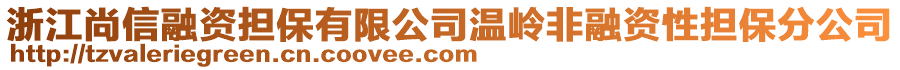 浙江尚信融资担保有限公司温岭非融资性担保分公司
http://tzvaleriegreen.cn.coovee.com